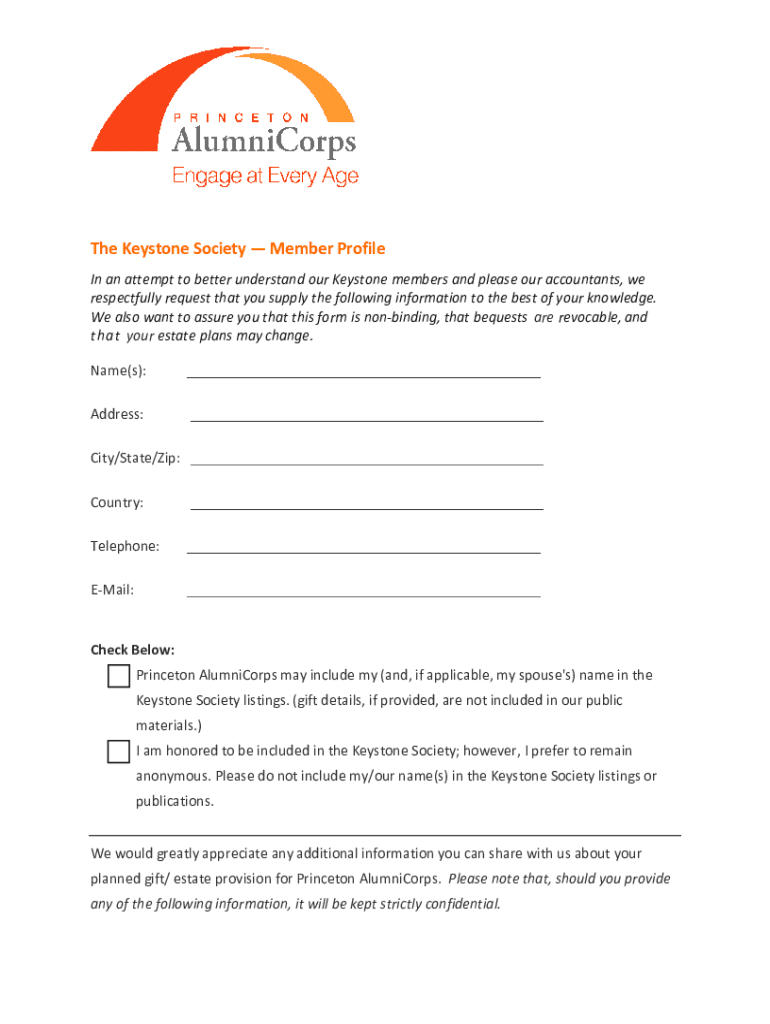 PRINCETON
AlumniCorps
Engage at Every Age

The Keystone Society — Member Profile

In an attempt to better understand our Keystone members and please our accountants, we respectfully request that you supply the following information to the best of your knowledge. We also want to assure you that this form is non-binding, that bequests are revocable, and that your estate plans may change.

Name(s):

Address:

City/State/Zip:

Country:

Telephone:

E-Mail:

Check Below:

Princeton AlumniCorps may include my (and, if applicable, my spouse's) name in the Keystone Society listings. (gift details, if provided, are not included in our public materials.)

I am honored to be included in the Keystone Society; however, I prefer to remain anonymous. Please do not include my/our name(s) in the Keystone Society listings or publications.

We would greatly appreciate any additional information you can share with us about your planned gift/ estate provision for Princeton AlumniCorps. Please note that, should you provide any of the following information, it will be kept strictly confidential.